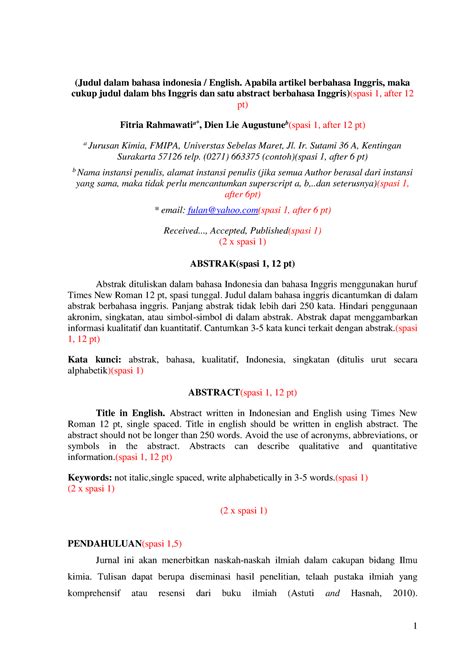 (Judul dalam bahasa indonesia / English. Apabila artikel berbahasa Inggris, maka cukup judul dalam bhs Inggris dan satu abstract berbahasa Inggris)(spasi 1, after 12 pt)

Fitria Rahmawati$^{a*}$, Dien Lie Augustune$^{b}$(spasi 1, after 12 pt)

$^{a}$ Jurusan Kimia, FMIPA, Universtas Sebelas Maret, Jl. Ir. Sutami 36 A, Kentingan Surakarta 57126 telp. (0271) 663375 (contoh)(spasi 1, after 6 pt)

$^{b}$ Nama instansi penulis, alamat instansi penulis (jika semua Author berasal dari instansi yang sama, maka tidak perlu mencantumkan superscript a, b,..dan seterusnya)(spasi 1, after 6pt)

* email: fulan@yahoo.com(spasi 1, after 6 pt)

Received..., Accepted, Published(spasi 1)
(2 x spasi 1)

ABSTRAK(spasi 1, 12 pt)

Abstrak dituliskan dalam bahasa Indonesia dan bahasa Inggris menggunakan huruf Times New Roman 12 pt, spasi tunggal. Judul dalam bahasa inggris dicantumkan di dalam abstrak berbahasa inggris. Panjang abstrak tidak lebih dari 250 kata. Hindari penggunaan akronim, singkatan, atau simbol-simbol di dalam abstrak. Abstrak dapat menggambarkan informasi kualitatif dan kuantitatif. Cantumkan 3-5 kata kunci terkait dengan abstrak.(spasi 1, 12 pt)

Kata kunci: abstrak, bahasa, kualitatif, Indonesia, singkatan (ditulis urut secara alphabetik)(spasi 1)

ABSTRACT(spasi 1, 12 pt)

Title in English. Abstract written in Indonesian and English using Times New Roman 12 pt, single spaced. Title in english should be written in english abstract. The abstract should not be longer than 250 words. Avoid the use of acronyms, abbreviations, or symbols in the abstract. Abstracts can describe qualitative and quantitative information.(spasi 1, 12 pt)

Keywords: not italic,single spaced, write alphabetically in 3-5 words.(spasi 1)
(2 x spasi 1)

(2 x spasi 1)

PENDAHULUAN(spasi 1,5)

Jurnal ini akan menerbitkan naskah-naskah ilmiah dalam cakupan bidang Ilmu kimia. Tulisan dapat berupa diseminasi hasil penelitian, telaah pustaka ilmiah yang komprehensif atau resensi dari buku ilmiah (Astuti and Hasnah, 2010).

1